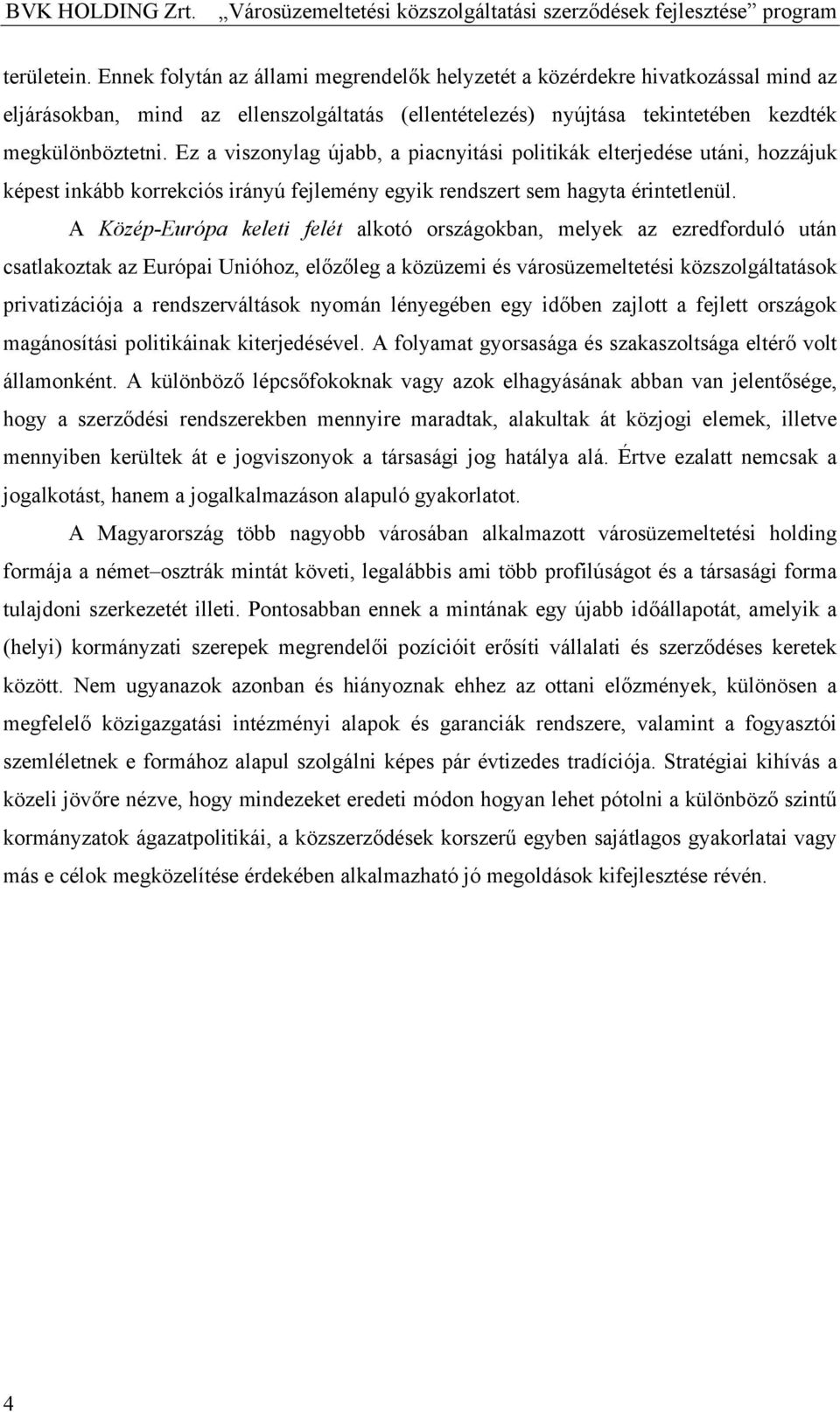 BVK HOLDING Zrt. „Városüzemeltetési közszolgáltatási szerződések fejlesztése” program

területein. Ennek folytán az állami megrendelők helyzetét a közérdekre hivatkozással mind az eljárásokban, mind az ellenszolgáltatás (ellentételezés) nyújtása tekintetében kezdték megkülönböztetni. Ez a viszonylag újabb, a piacnyitási politikák elterjedése utáni, hozzájuk képest inkább korrekciós irányú fejlemény egyik rendszert sem hagyta érintetlenül.

A Közép-Európa keleti felét alkotó országokban, melyek az ezredforduló után csatlakoztak az Európai Unióhoz, előzőleg a közüzemi és városüzemeltetési közszolgáltatások privatizációja a rendszerváltások nyomán lényegében egy időben zajlott a fejlett országok magánosítási politikáinak kiterjedésével. A folyamat gyorsasága és szakaszoltsága eltérő volt államonként. A különböző lépcsőfokoknak vagy azok elhagyásának abban van jelentősége, hogy a szerződési rendszerekben mennyire maradtak, alakultak át közjogi elemek, illetve mennyiben kerültek át e jogviszonyok a társasági jog hatálya alá. Értve ezalatt nemcsak a jogalkotást, hanem a jogalkalmazáson alapuló gyakorlatot.

A Magyarország több nagyobb városában alkalmazott városüzemeltetési holding formája a német–osztrák mintát követi, legalábbis ami több profilúságot és a társasági forma tulajdoni szerkezetét illeti. Pontosabban ennek a mintának egy újabb időállapotát, amelyik a (helyi) kormányzati szerepek megrendelői pozícióit erősíti vállalati és szerződéses keretek között. Nem ugyanazok azonban és hiányoznak ehhez az ottani előzmények, különösen a megfelelő közigazgatási intézményi alapok és garanciák rendszere, valamint a fogyasztói szemléletnek e formához alapul szolgálni képes pár évtizedes tradíciója. Stratégiai kihívás a közeli jövőre nézve, hogy mindezeket eredeti módon hogyan lehet pótolni a különböző szintű kormányzatok ágazatpolitikái, a közszerződések korszerű egyben sajátlagos gyakorlatai vagy más e célok megközelítése érdekében alkalmazható jó megoldások kifejlesztése révén.

4